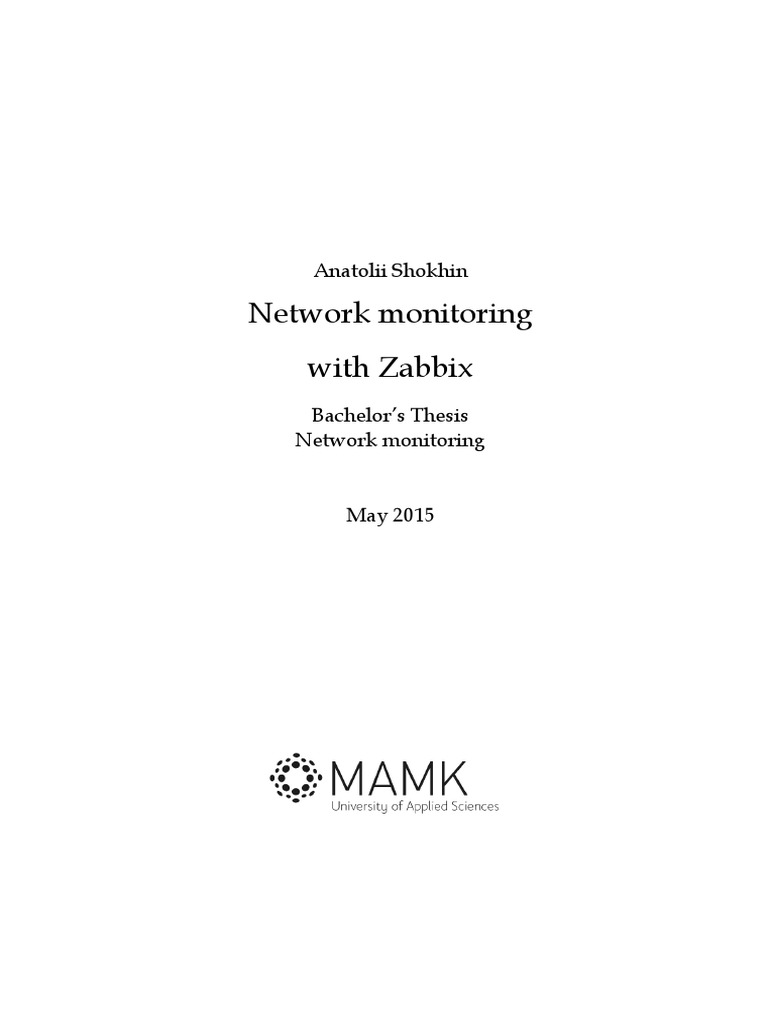 Anatolii Shokhin

Network monitoring
with Zabbix

Bachelor's Thesis
Network monitoring

May 2015

MAMK
University of Applied Sciences